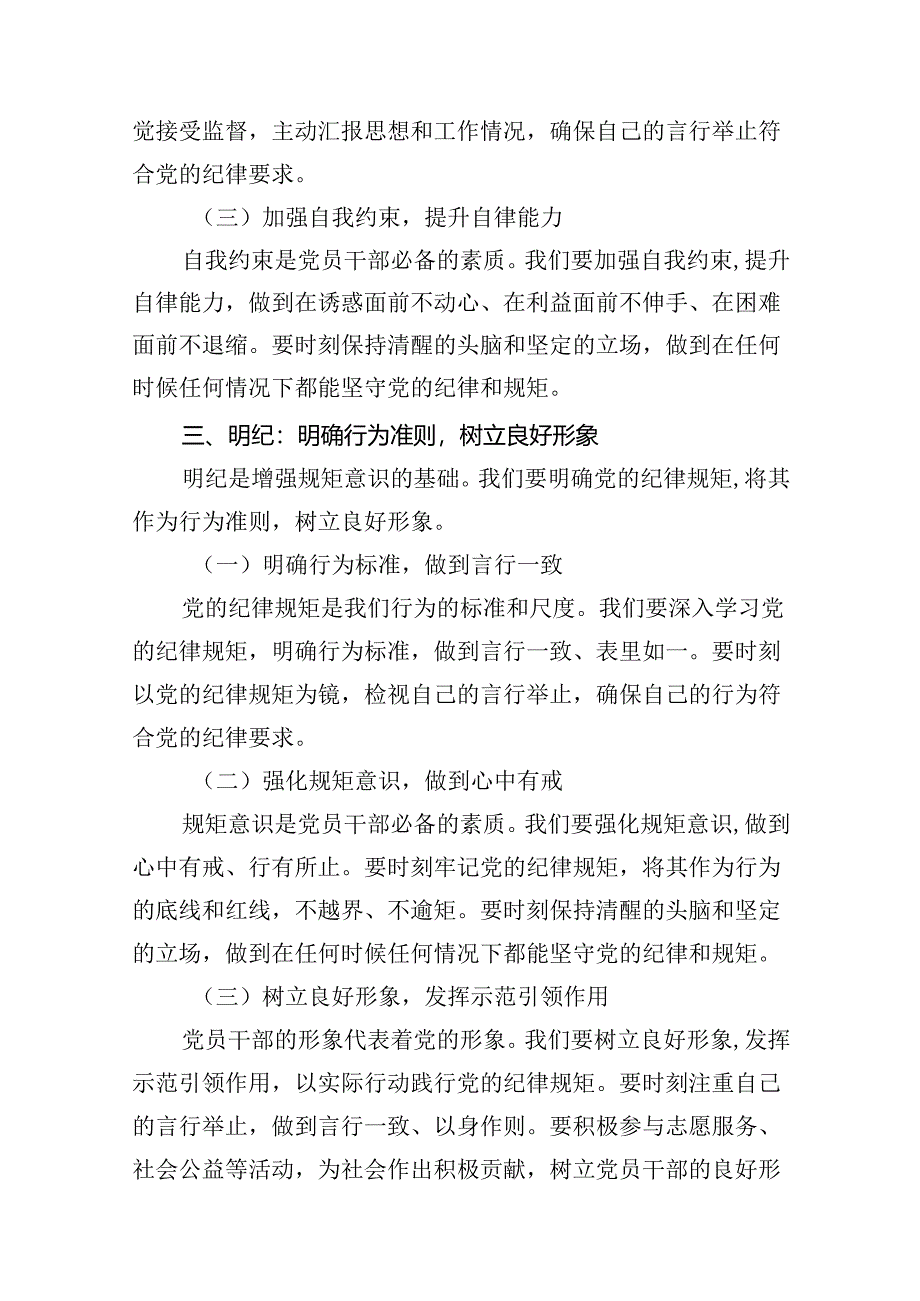 觉接受监督，主动汇报思想和工作情况，确保自己的言行举止符合党的纪律要求。

（三）加强自我约束，提升自律能力

自我约束是党员干部必备的素质。我们要加强自我约束，提升自律能力，做到在诱惑面前不动心、在利益面前不伸手、在困难面前不退缩。要时刻保持清醒的头脑和坚定的立场，做到在任何时候任何情况下都能坚守党的纪律和规矩。

三、明纪：明确行为准则，树立良好形象

明纪是增强规矩意识的基础。我们要明确党的纪律规矩，将其作为行为准则，树立良好形象。

（一）明确行为标准，做到言行一致

党的纪律规矩是我们行为的标准和尺度。我们要深入学习党的纪律规矩，明确行为标准，做到言行一致、表里如一。要时刻以党的纪律规矩为镜，检视自己的言行举止，确保自己的行为符合党的纪律要求。

（二）强化规矩意识，做到心中有戒

规矩意识是党员干部必备的素质。我们要强化规矩意识，做到心中有戒、行有所止。要时刻牢记党的纪律规矩，将其作为行为的底线和红线，不越界、不逾矩。要时刻保持清醒的头脑和坚定的立场，做到在任何时候任何情况下都能坚守党的纪律和规矩。

（三）树立良好形象，发挥示范引领作用

党员干部的形象代表着党的形象。我们要树立良好形象，发挥示范引领作用，以实际行动践行党的纪律规矩。要时刻注重自己的言行举止，做到言行一致、以身作则。要积极参与志愿服务、社会公益等活动，为社会作出积极贡献，树立党员干部的良好形